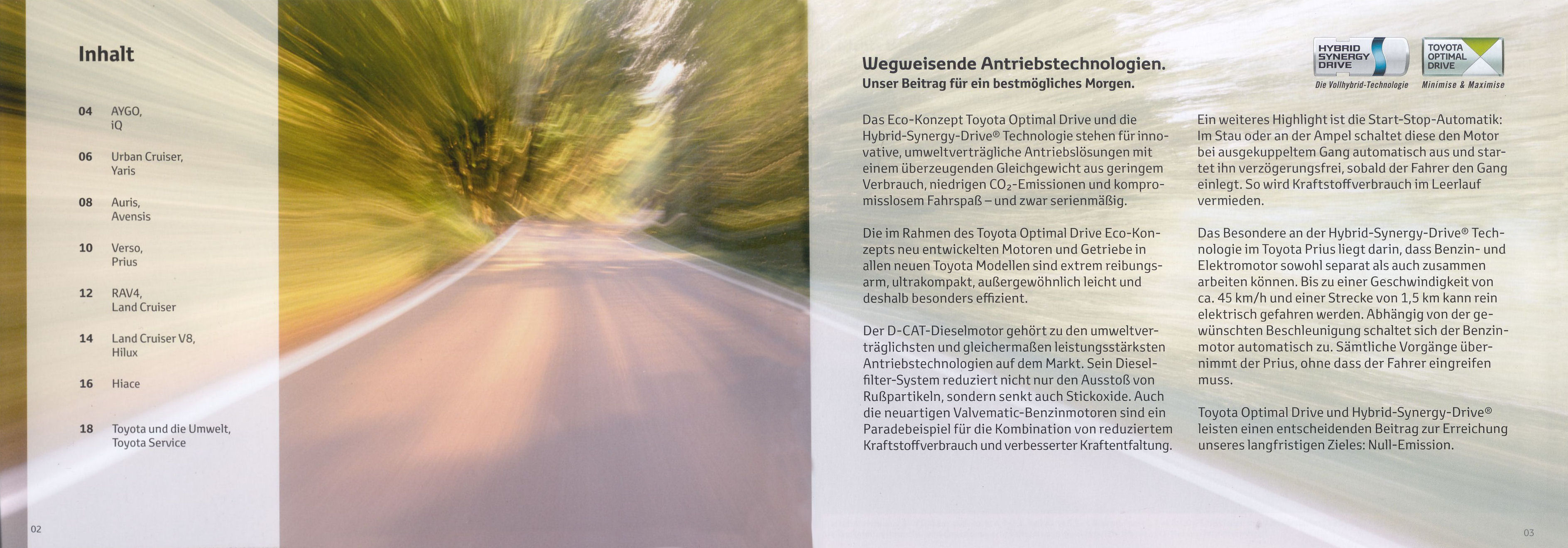 Inhalt

04 AYGO, iQ

06 Urban Cruiser, Yaris

08 Auris, Avensis

10 Verso, Prius

12 RAV4, Land Cruiser

14 Land Cruiser V8, Hilux

16 Hiace

18 Toyota und die Umwelt, Toyota Service

02

HYBRID SYNERGY DRIVE
Die Vollhybrid-Technologie

TOYOTA OPTIMAL DRIVE
Minimise & Maximise

Wegweisende Antriebstechnologien.
Unser Beitrag für ein bestmögliches Morgen.

Das Eco-Konzept Toyota Optimal Drive und die Hybrid-Synergy-Drive® Technologie stehen für innovative, umweltverträgliche Antriebslösungen mit einem überzeugenden Gleichgewicht aus geringem Verbrauch, niedrigen $CO_2$-Emissionen und kompromisslosem Fahrspaß – und zwar serienmäßig.

Die im Rahmen des Toyota Optimal Drive Eco-Konzepts neu entwickelten Motoren und Getriebe in allen neuen Toyota Modellen sind extrem reibungsarm, ultrakompakt, außergewöhnlich leicht und deshalb besonders effizient.

Der D-CAT-Dieselmotor gehört zu den umweltverträglichsten und gleichermaßen leistungsstärksten Antriebstechnologien auf dem Markt. Sein Dieselfilter-System reduziert nicht nur den Ausstoß von Rußpartikeln, sondern senkt auch Stickoxide. Auch die neuartigen Valvematic-Benzinmotoren sind ein Paradebeispiel für die Kombination von reduziertem Kraftstoffverbrauch und verbesserter Kraftentfaltung.

Ein weiteres Highlight ist die Start-Stop-Automatik: Im Stau oder an der Ampel schaltet diese den Motor bei ausgekuppeltem Gang automatisch aus und startet ihn verzögerungsfrei, sobald der Fahrer den Gang einlegt. So wird Kraftstoffverbrauch im Leerlauf vermieden.

Das Besondere an der Hybrid-Synergy-Drive® Technologie im Toyota Prius liegt darin, dass Benzin- und Elektromotor sowohl separat als auch zusammen arbeiten können. Bis zu einer Geschwindigkeit von ca. 45 km/h und einer Strecke von 1,5 km kann rein elektrisch gefahren werden. Abhängig von der gewünschten Beschleunigung schaltet sich der Benzinmotor automatisch zu. Sämtliche Vorgänge übernimmt der Prius, ohne dass der Fahrer eingreifen muss.

Toyota Optimal Drive und Hybrid-Synergy-Drive® leisten einen entscheidenden Beitrag zur Erreichung unseres langfristigen Zieles: Null-Emission.

03